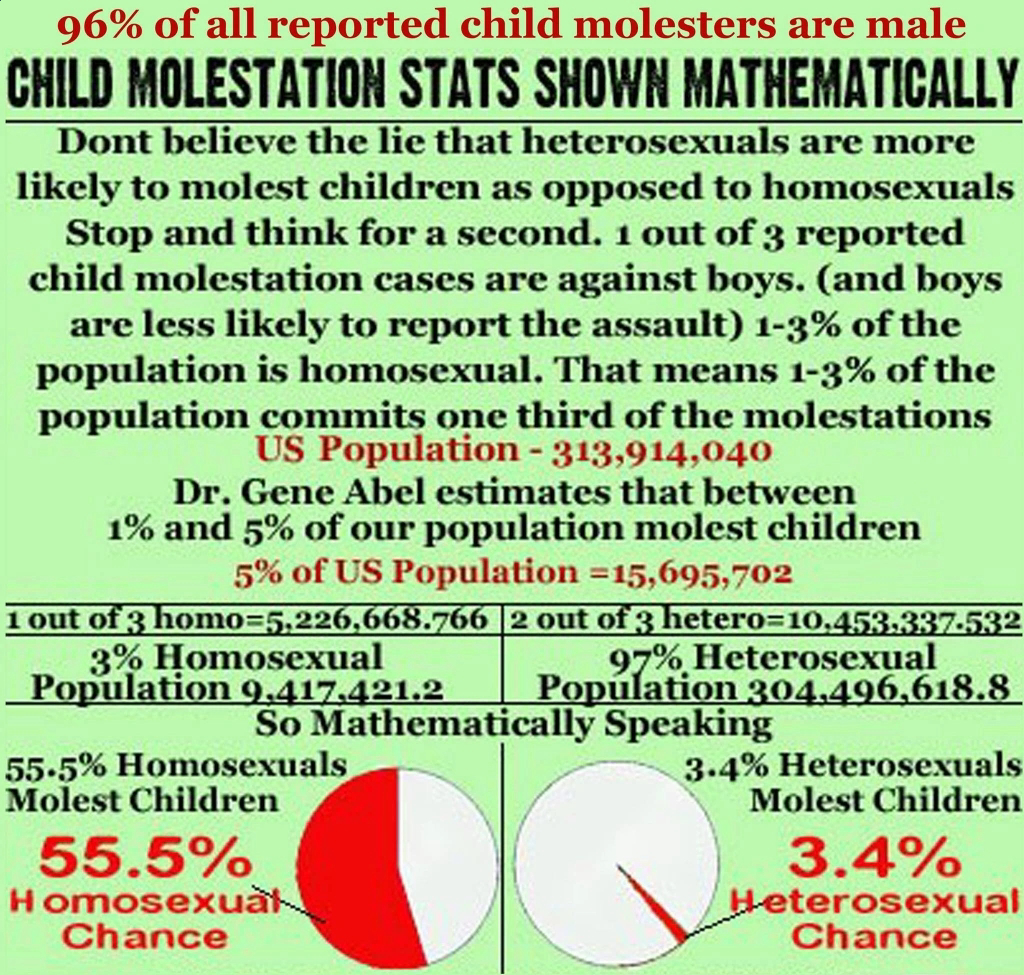 96% of all reported child molesters are male

CHILD MOLESTATION STATS SHOWN MATHEMATICALLY

Dont believe the lie that heterosexuals are more likely to molest children as opposed to homosexuals Stop and think for a second. 1 out of 3 reported child molestation cases are against boys. (and boys are less likely to report the assault) 1-3% of the population is homosexual. That means 1-3% of the population commits one third of the molestations

US Population - 313,914,040

Dr. Gene Abel estimates that between 1% and 5% of our population molest children

5% of US Population =15,695,702

| 1 out of 3 homo=5,226,668.766 | 2 out of 3 hetero=10,453,337.532 |
|---|---|
| 3% Homosexual Population 9,417,421.2 | 97% Heterosexual Population 304,496,618.8 |

So Mathematically Speaking

55.5% Homosexuals Molest Children

55.5% Homosexual Chance

3.4% Heterosexuals Molest Children

3.4% Heterosexual Chance